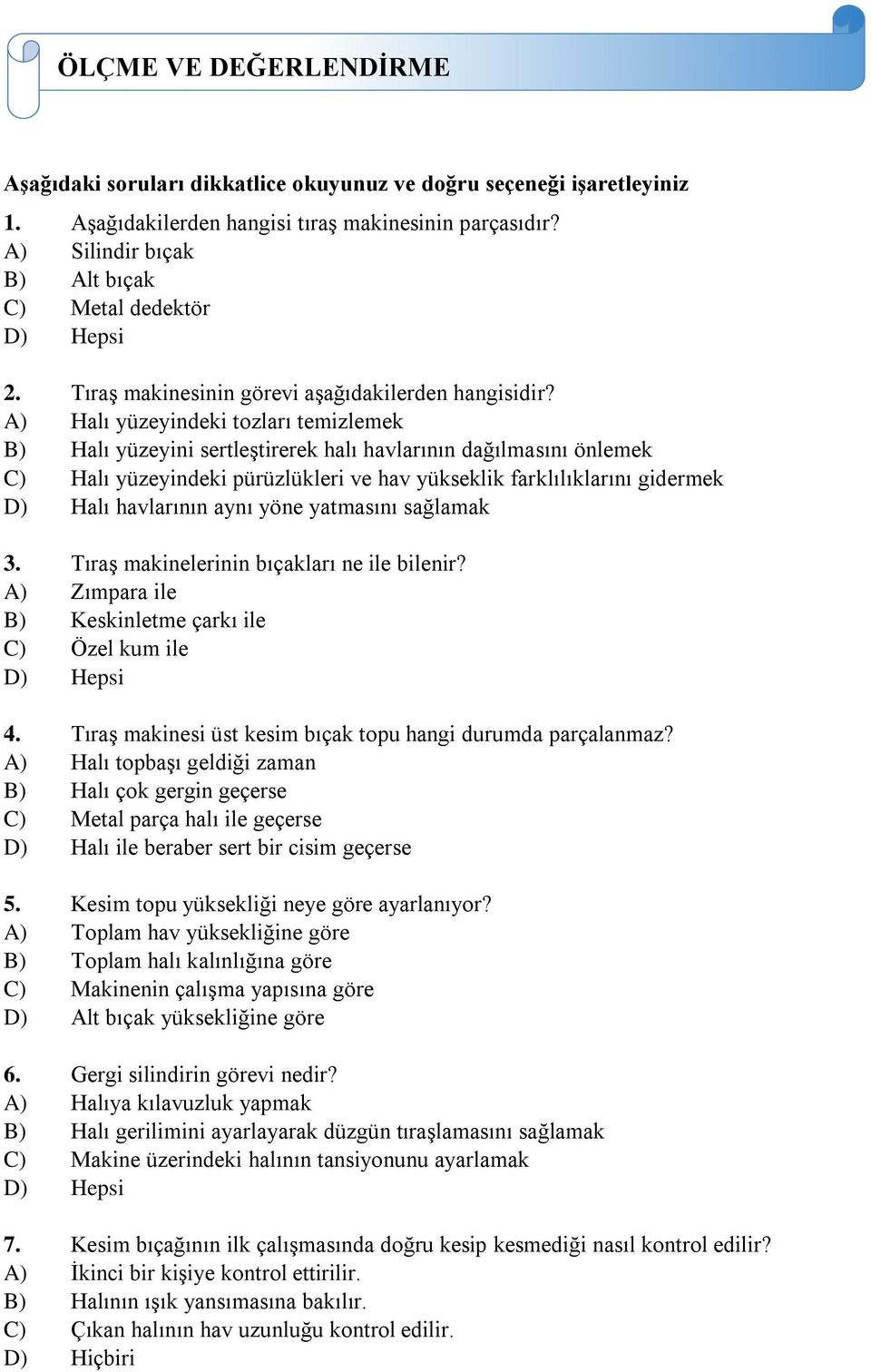 ÖLÇME VE DEĞERLENDİRME

Aşağıdaki soruları dikkatlice okuyunuz ve doğru seçeneği işaretleyiniz

1. Aşağıdakilerden hangisi tıraş makinesinin parçasıdır?
A) Silindir bıçak
B) Alt bıçak
C) Metal dedektör
D) Hepsi

2. Tıraş makinesinin görevi aşağıdakilerden hangisidir?
A) Halı yüzeyindeki tozları temizlemek
B) Halı yüzeyini sertleştirerek halı havlarının dağılmasını önlemek
C) Halı yüzeyindeki pürüzlükleri ve hav yükseklik farklılıklarını gidermek
D) Halı havlarının aynı yöne yatmasını sağlamak

3. Tıraş makinelerinin bıçakları ne ile bilenir?
A) Zımpara ile
B) Keskinletme çarkı ile
C) Özel kum ile
D) Hepsi

4. Tıraş makinesi üst kesim bıçak topu hangi durumda parçalanmaz?
A) Halı topbaşı geldiği zaman
B) Halı çok gergin geçerse
C) Metal parça halı ile geçerse
D) Halı ile beraber sert bir cisim geçerse

5. Kesim topu yüksekliği neye göre ayarlanıyor?
A) Toplam hav yüksekliğine göre
B) Toplam halı kalınlığına göre
C) Makinenin çalışma yapısına göre
D) Alt bıçak yüksekliğine göre

6. Gergi silindirin görevi nedir?
A) Halıya kılavuzluk yapmak
B) Halı gerilimini ayarlayarak düzgün tıraşlamasını sağlamak
C) Makine üzerindeki halının tansiyonunu ayarlamak
D) Hepsi

7. Kesim bıçağının ilk çalışmasında doğru kesip kesmediği nasıl kontrol edilir?
A) İkinci bir kişiye kontrol ettirilir.
B) Halının ışık yansımasına bakılır.
C) Çıkan halının hav uzunluğu kontrol edilir.
D) Hiçbiri